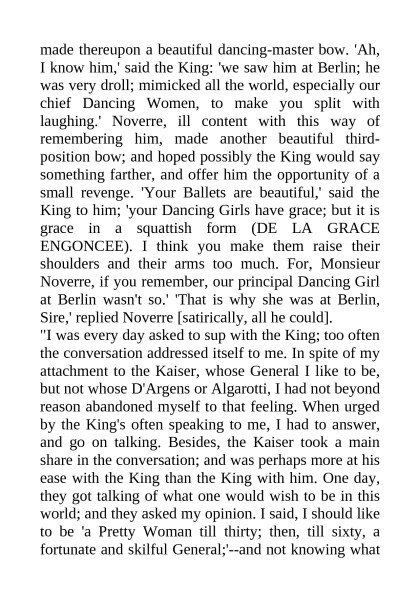 made thereupon a beautiful dancing-master bow. 'Ah, I know him,' said the King: 'we saw him at Berlin; he was very droll; mimicked all the world, especially our chief Dancing Women, to make you split with laughing.' Noverre, ill content with this way of remembering him, made another beautiful third-position bow; and hoped possibly the King would say something farther, and offer him the opportunity of a small revenge. 'Your Ballets are beautiful,' said the King to him; 'your Dancing Girls have grace; but it is grace in a squattish form (DE LA GRACE ENGONCEE). I think you make them raise their shoulders and their arms too much. For, Monsieur Noverre, if you remember, our principal Dancing Girl at Berlin wasn't so.' 'That is why she was at Berlin, Sire,' replied Noverre [satirically, all he could].
"I was every day asked to sup with the King; too often the conversation addressed itself to me. In spite of my attachment to the Kaiser, whose General I like to be, but not whose D'Argens or Algarotti, I had not beyond reason abandoned myself to that feeling. When urged by the King's often speaking to me, I had to answer, and go on talking. Besides, the Kaiser took a main share in the conversation; and was perhaps more at his ease with the King than the King with him. One day, they got talking of what one would wish to be in this world; and they asked my opinion. I said, I should like to be 'a Pretty Woman till thirty; then, till sixty, a fortunate and skilful General;'--and not knowing what